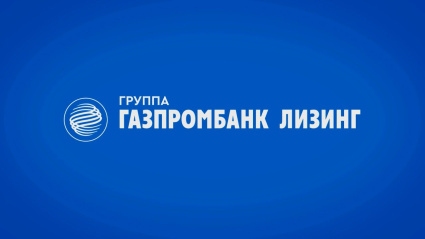 ГРУППА
ГАЗПРОМБАНК ЛИЗИНГ